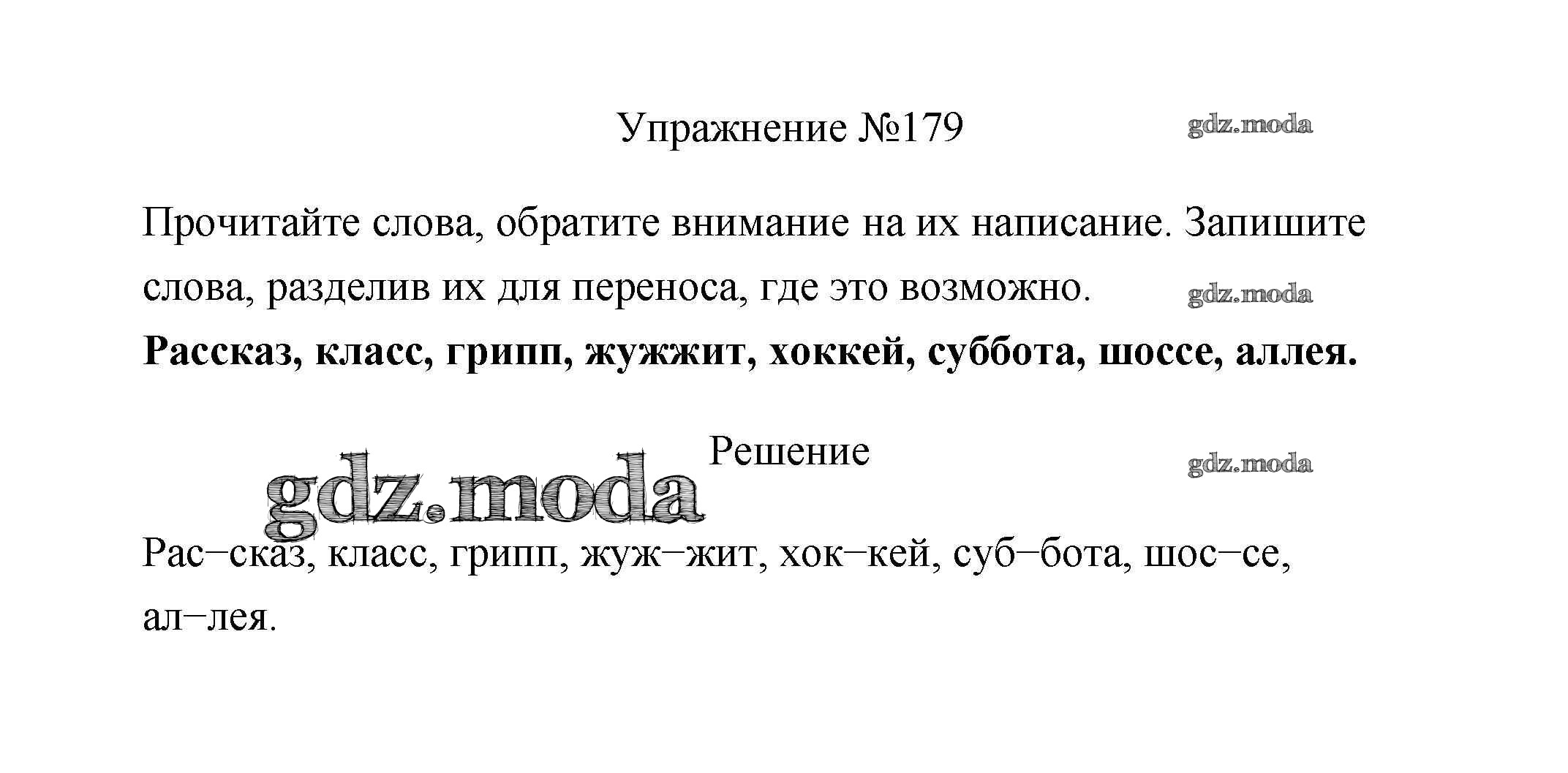 Упражнение №179

Прочитайте слова, обратите внимание на их написание. Запишите слова, разделив их для переноса, где это возможно.

Рассказ, класс, грипп, жужжит, хоккей, суббота, шоссе, аллея.

Решение

Рас–сказ, класс, грипп, жуж–жит, хок–кей, суб–бота, шос–се, ал–лея.

gdz.moda